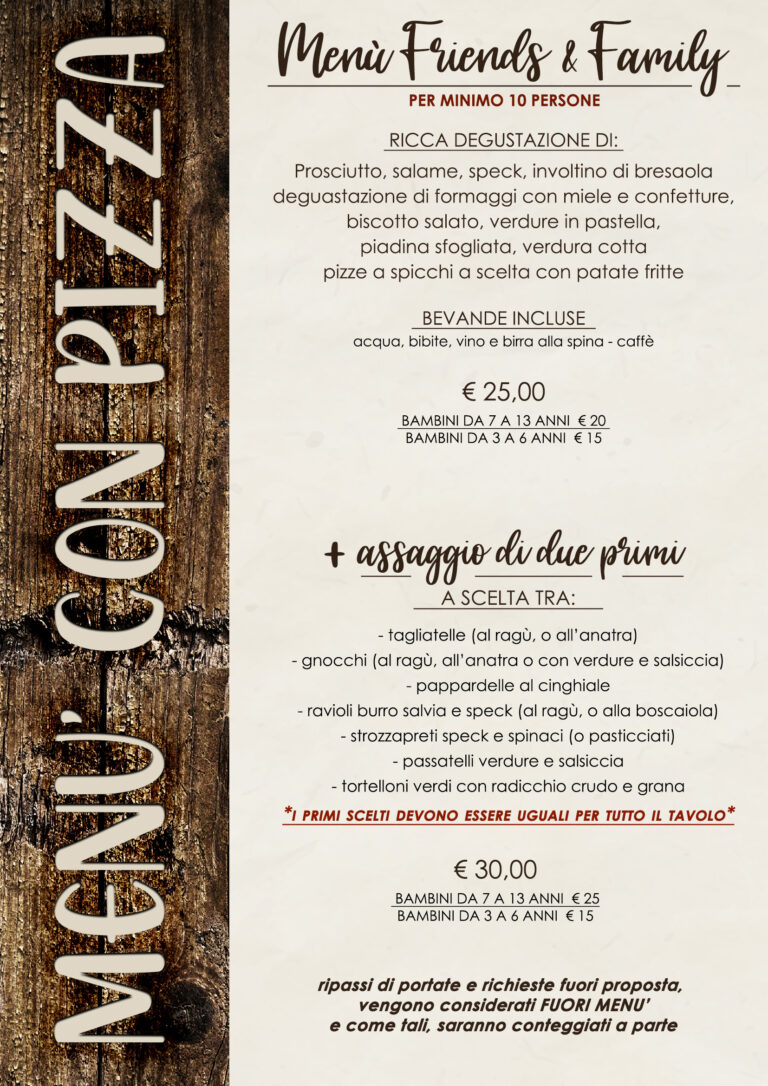 MENU' CON PIZZA

Menù Friends & Family

PER MINIMO 10 PERSONE

RICCA DEGUSTAZIONE DI:

Prosciutto, salame, speck, involtino di bresaola deguastazione di formaggi con miele e confetture, biscotto salato, verdure in pastella, piadina sfogliata, verdura cotta pizze a spicchi a scelta con patate fritte

BEVANDE INCLUSE

acqua, bibite, vino e birra alla spina - caffè

€ 25,00

BAMBINI DA 7 A 13 ANNI € 20
BAMBINI DA 3 A 6 ANNI € 15

+ assaggio di due primi

A SCELTA TRA:

- tagliatelle (al ragù, o all'anatra)
- gnocchi (al ragù, all'anatra o con verdure e salsiccia)
- pappardelle al cinghiale
- ravioli burro salvia e speck (al ragù, o alla boscaiola)
- strozzapreti speck e spinaci (o pasticciati)
- passatelli verdure e salsiccia
- tortelloni verdi con radicchio crudo e grana

*I PRIMI SCELTI DEVONO ESSERE UGUALI PER TUTTO IL TAVOLO*

€ 30,00

BAMBINI DA 7 A 13 ANNI € 25
BAMBINI DA 3 A 6 ANNI € 15

ripassi di portate e richieste fuori proposta, vengono considerati FUORI MENU' e come tali, saranno conteggiati a parte